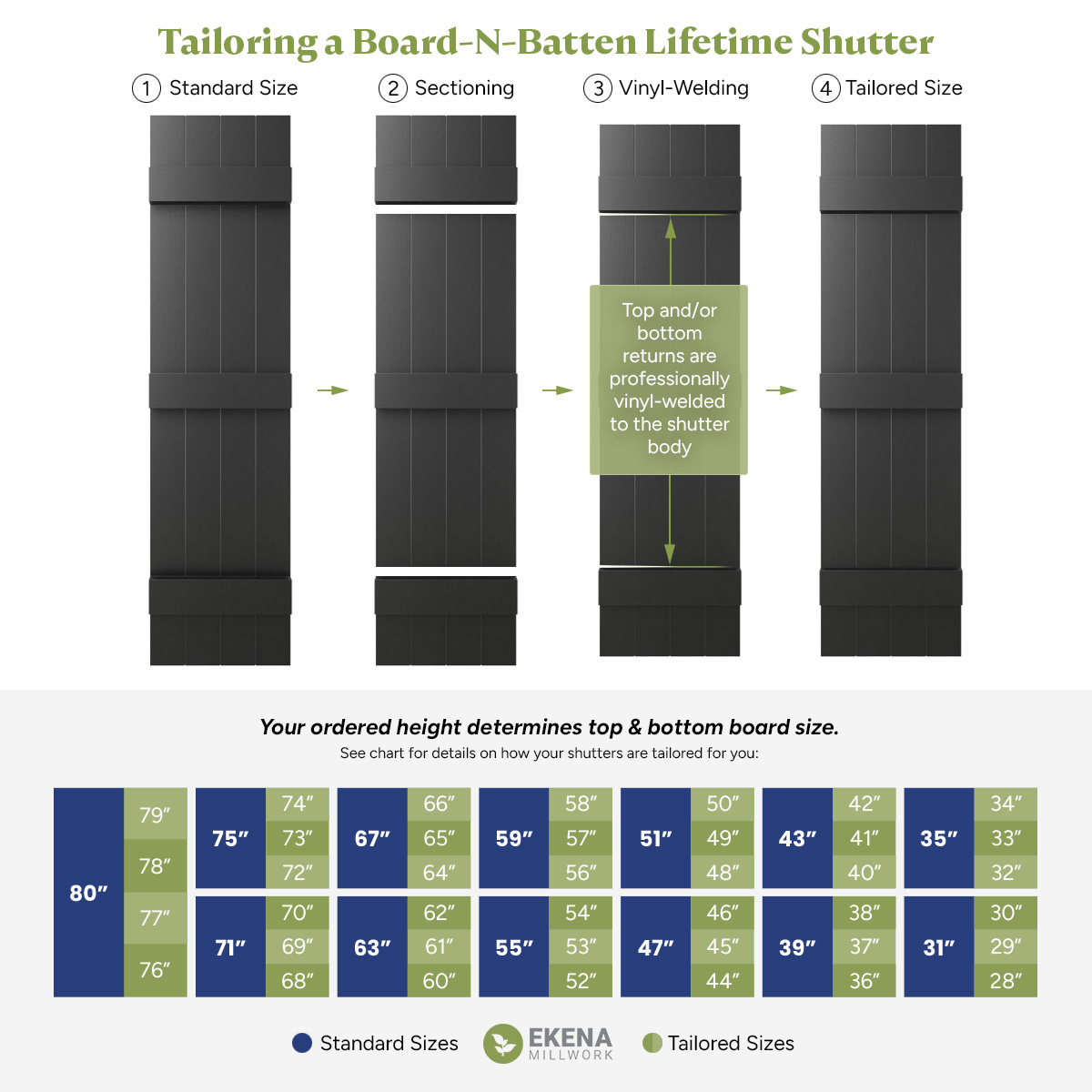 Tailoring a Board-N-Batten Lifetime Shutter

1 Standard Size

2 Sectioning

3 Vinyl-Welding

4 Tailored Size

Top and/or bottom returns are professionally vinyl-welded to the shutter body

Your ordered height determines top & bottom board size.

See chart for details on how your shutters are tailored for you:

80″ 79″ 78″ 77″ 76″

75″ 74″ 73″ 72″

71″ 70″ 69″ 68″

67″ 66″ 65″ 64″

63″ 62″ 61″ 60″

59″ 58″ 57″ 56″

55″ 54″ 53″ 52″

51″ 50″ 49″ 48″

47″ 46″ 45″ 44″

43″ 42″ 41″ 40″

39″ 38″ 37″ 36″

35″ 34″ 33″ 32″

31″ 30″ 29″ 28″

Standard Sizes

EKENA MILLWORK

Tailored Sizes